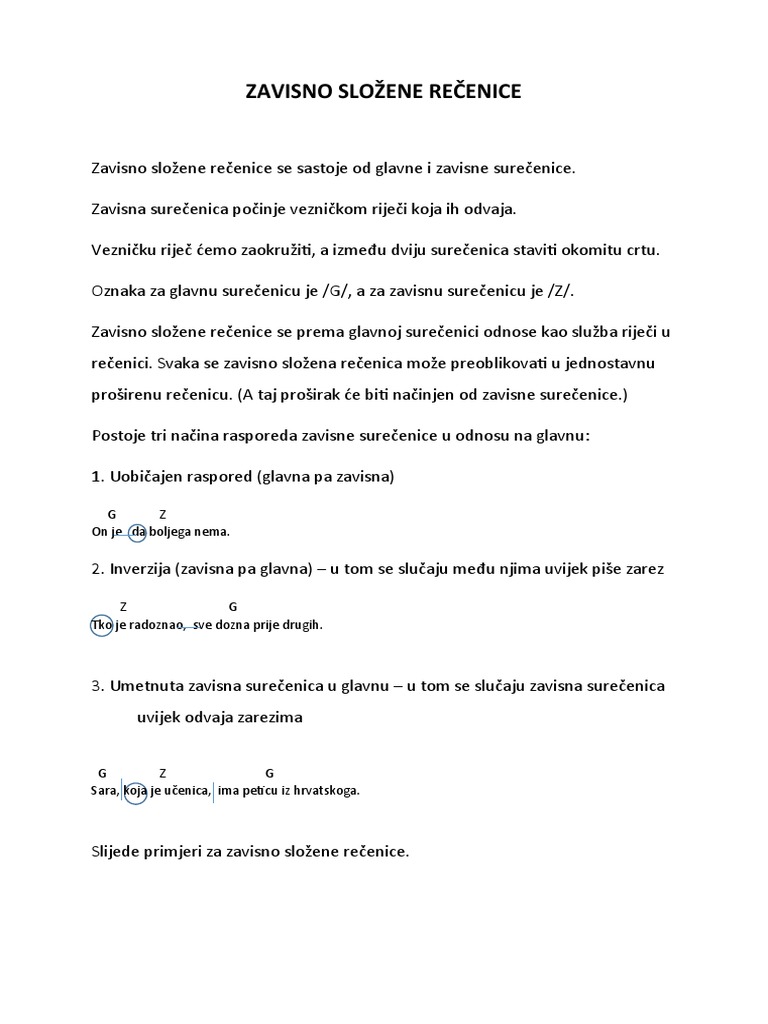 ZAVISNO SLOŽENE REČENICE

Zavisno složene rečenice se sastoje od glavne i zavisne surečenice.

Zavisna surečenica počinje vezničkom riječi koja ih odvaja.

Vezničku riječ ćemo zaokružiti, a između dviju surečenica staviti okomitu crtu.

Oznaka za glavnu surečenicu je /G/, a za zavisnu surečenicu je /Z/.

Zavisno složene rečenice se prema glavnoj surečenici odnose kao služba riječi u rečenici. Svaka se zavisno složena rečenica može preoblikovati u jednostavnu proširenu rečenicu. (A taj proširak će biti načinjen od zavisne surečenice.)

Postoje tri načina rasporeda zavisne surečenice u odnosu na glavnu:

1. Uobičajen raspored (glavna pa zavisna)

G Z
On je da boljega nema.

2. Inverzija (zavisna pa glavna) – u tom se slučaju među njima uvijek piše zarez

Z G
Tko je radoznao, sve dozna prije drugih.

3. Umetnuta zavisna surečenica u glavnu – u tom se slučaju zavisna surečenica uvijek odvaja zarezima

G Z G
Sara, koja je učenica, ima petícu iz hrvatskoga.

Slijede primjeri za zavisno složene rečenice.